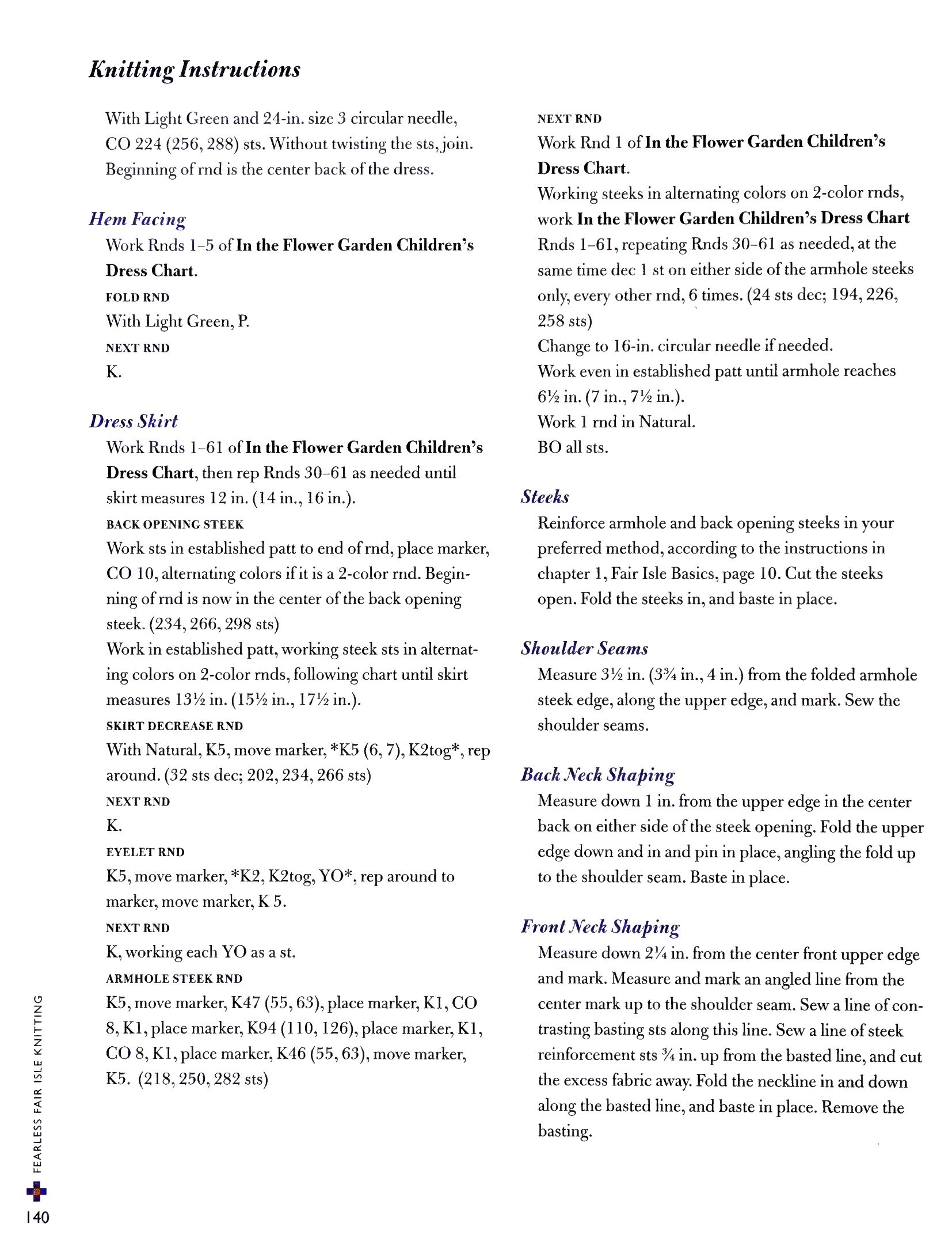 Knitting Instructions

With Light Green and 24-in. size 3 circular needle, CO 224 (256, 288) sts. Without twisting the sts, join. Beginning of rnd is the center back of the dress.

Hem Facing

Work Rnds 1–5 of In the Flower Garden Children's Dress Chart.

FOLD RND

With Light Green, P.

NEXT RND

K.

Dress Skirt

Work Rnds 1–61 of In the Flower Garden Children's Dress Chart, then rep Rnds 30–61 as needed until skirt measures 12 in. (14 in., 16 in.).

BACK OPENING STEEK

Work sts in established patt to end of rnd, place marker, CO 10, alternating colors if it is a 2-color rnd. Beginning of rnd is now in the center of the back opening steek. (234, 266, 298 sts)

Work in established patt, working steek sts in alternating colors on 2-color rnds, following chart until skirt measures 13½ in. (15½ in., 17½ in.).

SKIRT DECREASE RND

With Natural, K5, move marker, *K5 (6, 7), K2tog*, rep around. (32 sts dec; 202, 234, 266 sts)

NEXT RND

K.

EYELET RND

K5, move marker, *K2, K2tog, YO*, rep around to marker, move marker, K 5.

NEXT RND

K, working each YO as a st.

ARMHOLE STEEK RND

K5, move marker, K47 (55, 63), place marker, K1, CO 8, K1, place marker, K94 (110, 126), place marker, K1, CO 8, K1, place marker, K46 (55, 63), move marker, K5. (218, 250, 282 sts)

NEXT RND

Work Rnd 1 of In the Flower Garden Children's Dress Chart.

Working steeks in alternating colors on 2-color rnds, work In the Flower Garden Children's Dress Chart Rnds 1–61, repeating Rnds 30–61 as needed, at the same time dec 1 st on either side of the armhole steeks only, every other rnd, 6 times. (24 sts dec; 194, 226, 258 sts)

Change to 16-in. circular needle if needed.

Work even in established patt until armhole reaches 6½ in. (7 in., 7½ in.).

Work 1 rnd in Natural.

BO all sts.

Steeks

Reinforce armhole and back opening steeks in your preferred method, according to the instructions in chapter 1, Fair Isle Basics, page 10. Cut the steeks open. Fold the steeks in, and baste in place.

Shoulder Seams

Measure 3½ in. (3¾ in., 4 in.) from the folded armhole steek edge, along the upper edge, and mark. Sew the shoulder seams.

Back Neck Shaping

Measure down 1 in. from the upper edge in the center back on either side of the steek opening. Fold the upper edge down and in and pin in place, angling the fold up to the shoulder seam. Baste in place.

Front Neck Shaping

Measure down 2¼ in. from the center front upper edge and mark. Measure and mark an angled line from the center mark up to the shoulder seam. Sew a line of contrasting basting sts along this line. Sew a line of steek reinforcement sts ¾ in. up from the basted line, and cut the excess fabric away. Fold the neckline in and down along the basted line, and baste in place. Remove the basting.

FEARLESS FAIR ISLE KNITTING

140